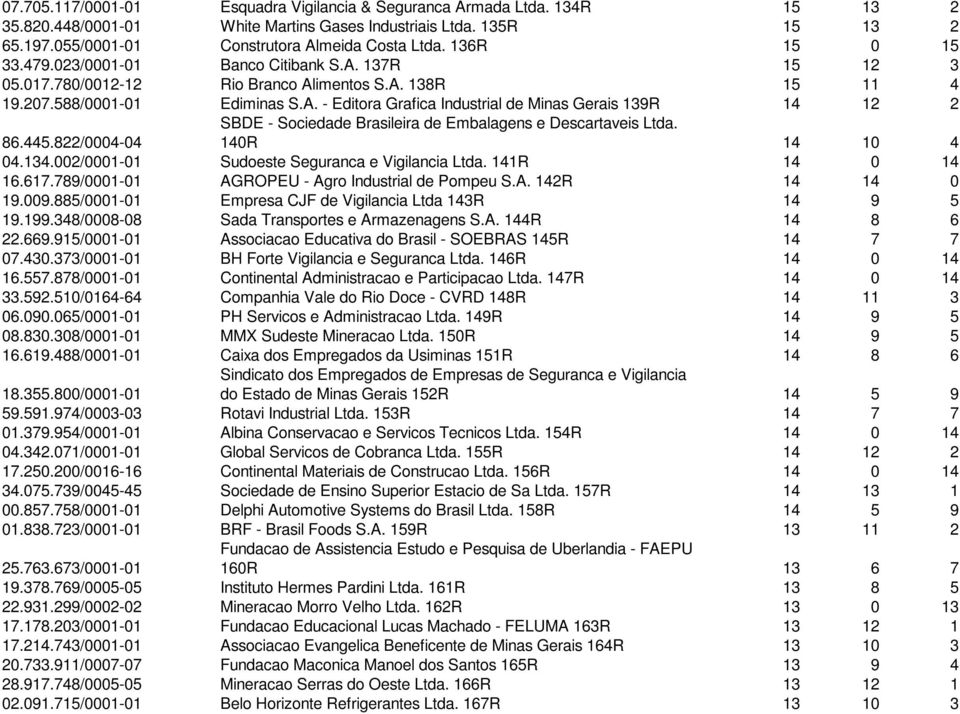 | | | | | |
|---|---|---|---|---|
| 07.705.117/0001-01 | Esquadra Vigilancia & Seguranca Armada Ltda. 134R | 15 | 13 | 2 |
| 35.820.448/0001-01 | White Martins Gases Industriais Ltda. 135R | 15 | 13 | 2 |
| 65.197.055/0001-01 | Construtora Almeida Costa Ltda. 136R | 15 | 0 | 15 |
| 33.479.023/0001-01 | Banco Citibank S.A. 137R | 15 | 12 | 3 |
| 05.017.780/0012-12 | Rio Branco Alimentos S.A. 138R | 15 | 11 | 4 |
| 19.207.588/0001-01 | Ediminas S.A. - Editora Grafica Industrial de Minas Gerais 139R | 14 | 12 | 2 |
| 86.445.822/0004-04 | SBDE - Sociedade Brasileira de Embalagens e Descartaveis Ltda. 140R | 14 | 10 | 4 |
| 04.134.002/0001-01 | Sudoeste Seguranca e Vigilancia Ltda. 141R | 14 | 0 | 14 |
| 16.617.789/0001-01 | AGROPEU - Agro Industrial de Pompeu S.A. 142R | 14 | 14 | 0 |
| 19.009.885/0001-01 | Empresa CJF de Vigilancia Ltda 143R | 14 | 9 | 5 |
| 19.199.348/0008-08 | Sada Transportes e Armazenagens S.A. 144R | 14 | 8 | 6 |
| 22.669.915/0001-01 | Associacao Educativa do Brasil - SOEBRAS 145R | 14 | 7 | 7 |
| 07.430.373/0001-01 | BH Forte Vigilancia e Seguranca Ltda. 146R | 14 | 0 | 14 |
| 16.557.878/0001-01 | Continental Administracao e Participacao Ltda. 147R | 14 | 0 | 14 |
| 33.592.510/0164-64 | Companhia Vale do Rio Doce - CVRD 148R | 14 | 11 | 3 |
| 06.090.065/0001-01 | PH Servicos e Administracao Ltda. 149R | 14 | 9 | 5 |
| 08.830.308/0001-01 | MMX Sudeste Mineracao Ltda. 150R | 14 | 9 | 5 |
| 16.619.488/0001-01 | Caixa dos Empregados da Usiminas 151R | 14 | 8 | 6 |
| 18.355.800/0001-01 | Sindicato dos Empregados de Empresas de Seguranca e Vigilancia do Estado de Minas Gerais 152R | 14 | 5 | 9 |
| 59.591.974/0003-03 | Rotavi Industrial Ltda. 153R | 14 | 7 | 7 |
| 01.379.954/0001-01 | Albina Conservacao e Servicos Tecnicos Ltda. 154R | 14 | 0 | 14 |
| 04.342.071/0001-01 | Global Servicos de Cobranca Ltda. 155R | 14 | 12 | 2 |
| 17.250.200/0016-16 | Continental Materiais de Construcao Ltda. 156R | 14 | 0 | 14 |
| 34.075.739/0045-45 | Sociedade de Ensino Superior Estacio de Sa Ltda. 157R | 14 | 13 | 1 |
| 00.857.758/0001-01 | Delphi Automotive Systems do Brasil Ltda. 158R | 14 | 5 | 9 |
| 01.838.723/0001-01 | BRF - Brasil Foods S.A. 159R | 13 | 11 | 2 |
| 25.763.673/0001-01 | Fundacao de Assistencia Estudo e Pesquisa de Uberlandia - FAEPU 160R | 13 | 6 | 7 |
| 19.378.769/0005-05 | Instituto Hermes Pardini Ltda. 161R | 13 | 8 | 5 |
| 22.931.299/0002-02 | Mineracao Morro Velho Ltda. 162R | 13 | 0 | 13 |
| 17.178.203/0001-01 | Fundacao Educacional Lucas Machado - FELUMA 163R | 13 | 12 | 1 |
| 17.214.743/0001-01 | Associacao Evangelica Beneficente de Minas Gerais 164R | 13 | 10 | 3 |
| 20.733.911/0007-07 | Fundacao Maconica Manoel dos Santos 165R | 13 | 9 | 4 |
| 28.917.748/0005-05 | Mineracao Serras do Oeste Ltda. 166R | 13 | 12 | 1 |
| 02.091.715/0001-01 | Belo Horizonte Refrigerantes Ltda. 167R | 13 | 10 | 3 |